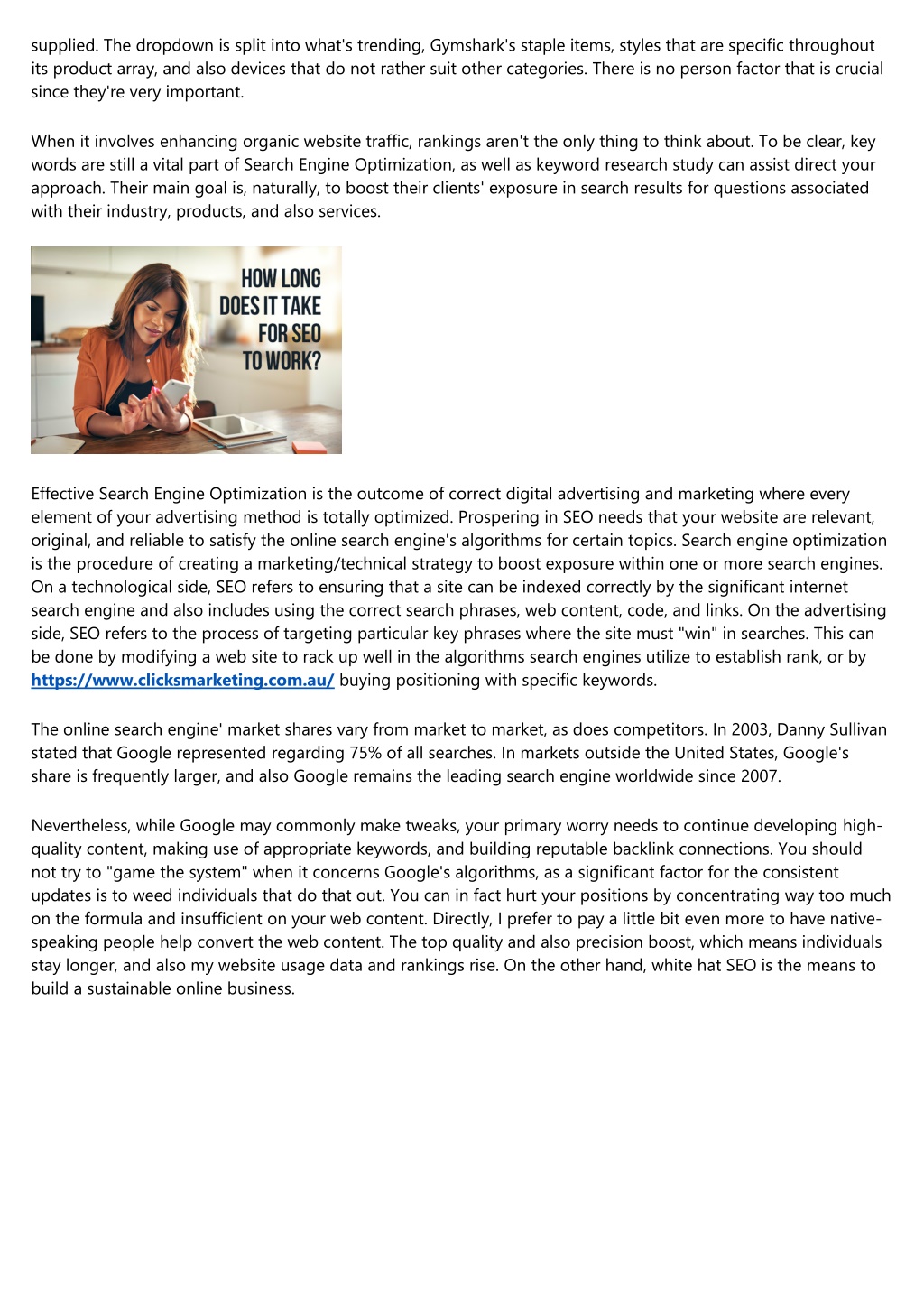 supplied. The dropdown is split into what's trending, Gymshark's staple items, styles that are specific throughout its product array, and also devices that do not rather suit other categories. There is no person factor that is crucial since they're very important.

When it involves enhancing organic website traffic, rankings aren't the only thing to think about. To be clear, key words are still a vital part of Search Engine Optimization, as well as keyword research study can assist direct your approach. Their main goal is, naturally, to boost their clients' exposure in search results for questions associated with their industry, products, and also services.

HOW LONG DOES IT TAKE FOR SEO TO WORK?

Effective Search Engine Optimization is the outcome of correct digital advertising and marketing where every element of your advertising method is totally optimized. Prospering in SEO needs that your website are relevant, original, and reliable to satisfy the online search engine's algorithms for certain topics. Search engine optimization is the procedure of creating a marketing/technical strategy to boost exposure within one or more search engines. On a technological side, SEO refers to ensuring that a site can be indexed correctly by the significant internet search engine and also includes using the correct search phrases, web content, code, and links. On the advertising side, SEO refers to the process of targeting particular key phrases where the site must "win" in searches. This can be done by modifying a web site to rack up well in the algorithms search engines utilize to establish rank, or by https://www.clicksmarketing.com.au/ buying positioning with specific keywords.

The online search engine' market shares vary from market to market, as does competitors. In 2003, Danny Sullivan stated that Google represented regarding 75% of all searches. In markets outside the United States, Google's share is frequently larger, and also Google remains the leading search engine worldwide since 2007.

Nevertheless, while Google may commonly make tweaks, your primary worry needs to continue developing high-quality content, making use of appropriate keywords, and building reputable backlink connections. You should not try to "game the system" when it concerns Google's algorithms, as a significant factor for the consistent updates is to weed individuals that do that out. You can in fact hurt your positions by concentrating way too much on the formula and insufficient on your web content. Directly, I prefer to pay a little bit even more to have native-speaking people help convert the web content. The top quality and also precision boost, which means individuals stay longer, and also my website usage data and rankings rise. On the other hand, white hat SEO is the means to build a sustainable online business.